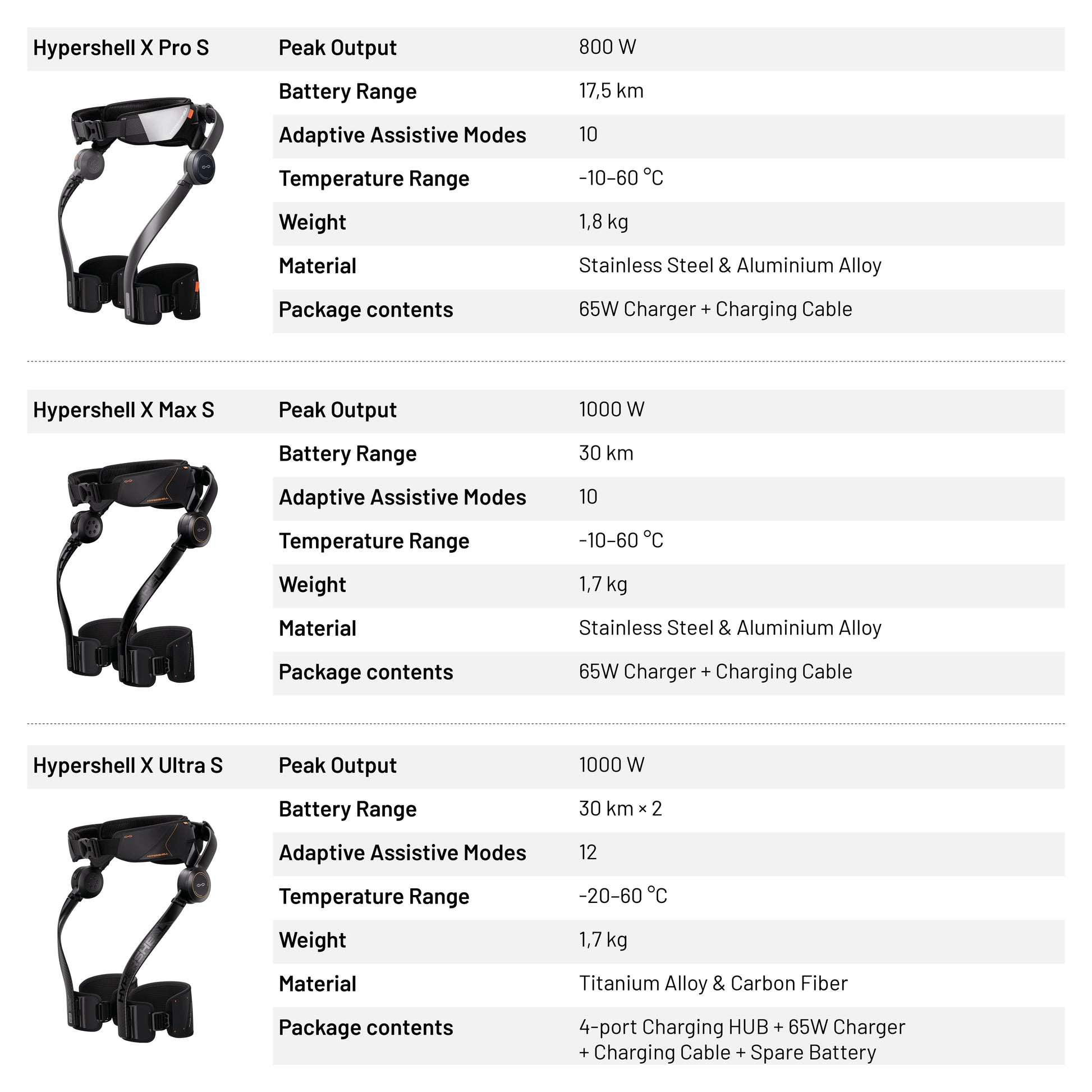 Hypershell X Pro S

Peak Output 800 W
Battery Range 17,5 km
Adaptive Assistive Modes 10
Temperature Range -10–60 °C
Weight 1,8 kg
Material Stainless Steel & Aluminium Alloy
Package contents 65W Charger + Charging Cable

Hypershell X Max S

Peak Output 1000 W
Battery Range 30 km
Adaptive Assistive Modes 10
Temperature Range -10–60 °C
Weight 1,7 kg
Material Stainless Steel & Aluminium Alloy
Package contents 65W Charger + Charging Cable

Hypershell X Ultra S

Peak Output 1000 W
Battery Range 30 km × 2
Adaptive Assistive Modes 12
Temperature Range -20–60 °C
Weight 1,7 kg
Material Titanium Alloy & Carbon Fiber
Package contents 4-port Charging HUB + 65W Charger + Charging Cable + Spare Battery